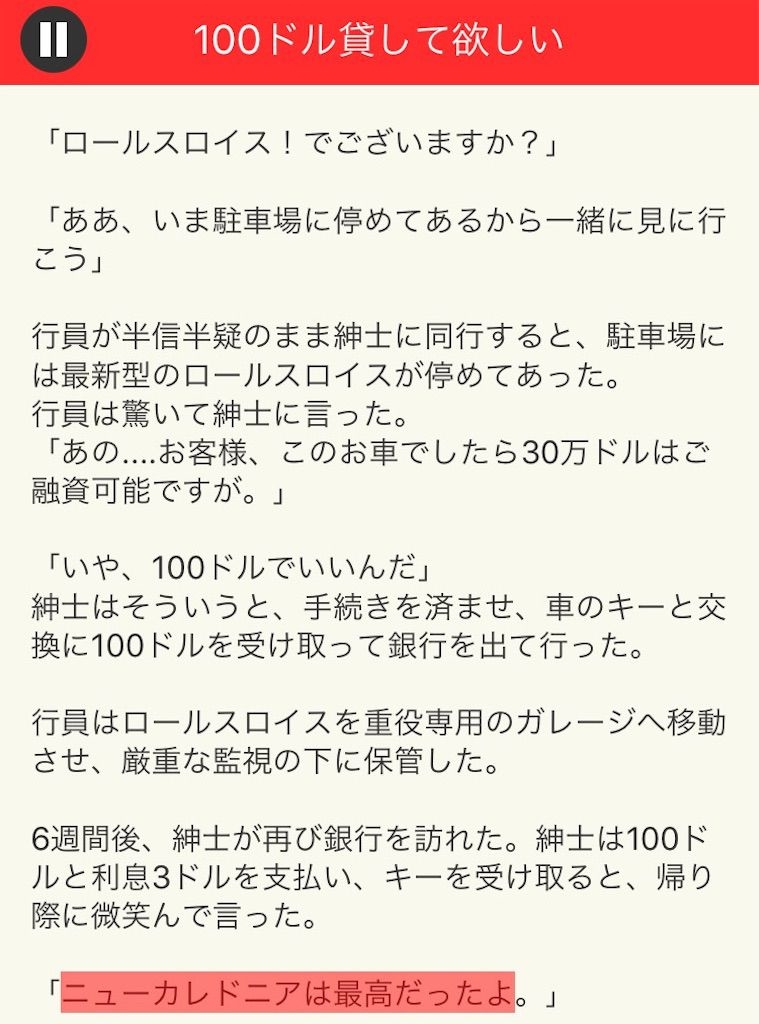 100ドル貸して欲しい

「ロールスロイス！でございますか？」

「ああ、いま駐車場に停めてあるから一緒に見に行こう」

行員が半信半疑のまま紳士に同行すると、駐車場には最新型のロールスロイスが停めてあった。
行員は驚いて紳士に言った。
「あの....お客様、このお車でしたら30万ドルはご融資可能ですが。」

「いや、100ドルでいいんだ」
紳士はそういうと、手続きを済ませ、車のキーと交換に100ドルを受け取って銀行を出て行った。

行員はロールスロイスを重役専用のガレージへ移動させ、厳重な監視の下に保管した。

6週間後、紳士が再び銀行を訪れた。紳士は100ドルと利息3ドルを支払い、キーを受け取ると、帰り際に微笑んで言った。

「ニューカレドニアは最高だったよ。」